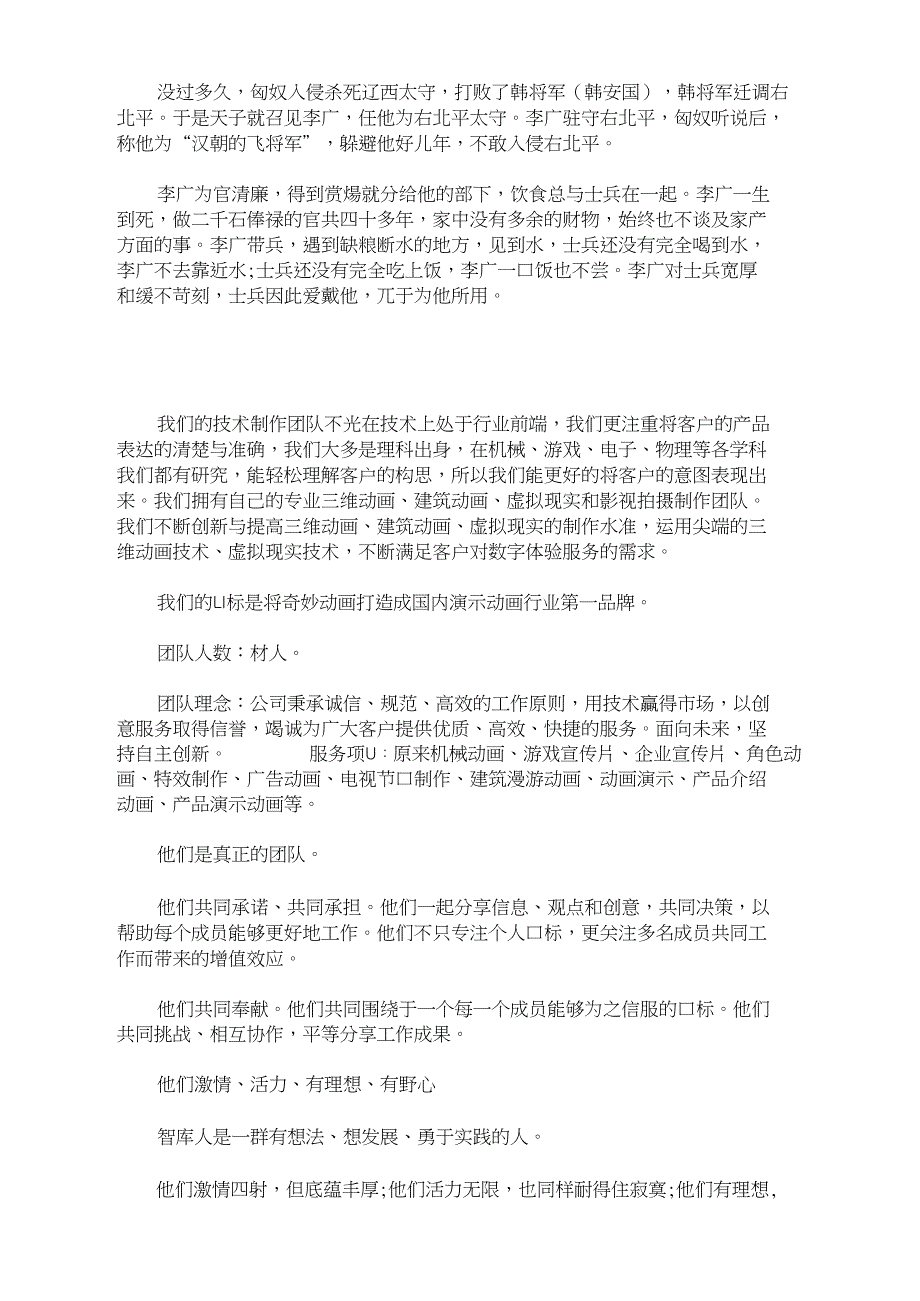 没过多久，匈奴入侵杀死辽西太守，打败了韩将军（韩安国），韩将军迁调右北平。于是天子就召见李广，任他为右北平太守。李广驻守右北平，匈奴听说后，称他为“汉朝的飞将军”，躲避他好几年，不敢入侵右北平。

李广为官清廉，得到赏煬就分给他的部下，饮食总与士兵在一起。李广一生到死，做二千石俸禄的官共四十多年，家中没有多余的财物，始终也不谈及家产方面的事。李广带兵，遇到缺粮断水的地方，见到水，士兵还没有完全喝到水，李广不去靠近水;士兵还没有完全吃上饭，李广一口饭也不尝。李广对士兵宽厚和缓不苛刻，士兵因此爱戴他，兀于为他所用。

我们的技术制作团队不光在技术上处于行业前端，我们更注重将客户的产品表达的清楚与准确，我们大多是理科出身，在机械、游戏、电子、物理等各学科我们都有研究，能轻松理解客户的构思，所以我们能更好的将客户的意图表现出来。我们拥有自己的专业三维动画、建筑动画、虚拟现实和影视拍摄制作团队。我们不断创新与提高三维动画、建筑动画、虚拟现实的制作水准，运用尖端的三维动画技术、虚拟现实技术，不断满足客户对数字体验服务的需求。

我们的LI标是将奇妙动画打造成国内演示动画行业第一品牌。

团队人数：材人。

团队理念：公司秉承诚信、规范、高效的工作原则，用技术赢得市场，以创意服务取得信誉，竭诚为广大客户提供优质、高效、快捷的服务。面向未来，坚持自主创新。 服务项U：原来机械动画、游戏宣传片、企业宣传片、角色动画、特效制作、广告动画、电视节口制作、建筑漫游动画、动画演示、产品介绍动画、产品演示动画等。

他们是真正的团队。

他们共同承诺、共同承担。他们一起分享信息、观点和创意，共同决策，以帮助每个成员能够更好地工作。他们不只专注个人口标，更关注多名成员共同工作而带来的增值效应。

他们共同奉献。他们共同围绕于一个每一个成员能够为之信服的口标。他们共同挑战、相互协作，平等分享工作成果。

他们激情、活力、有理想、有野心

智库人是一群有想法、想发展、勇于实践的人。

他们激情四射，但底蕴丰厚;他们活力无限，也同样耐得住寂寞;他们有理想，